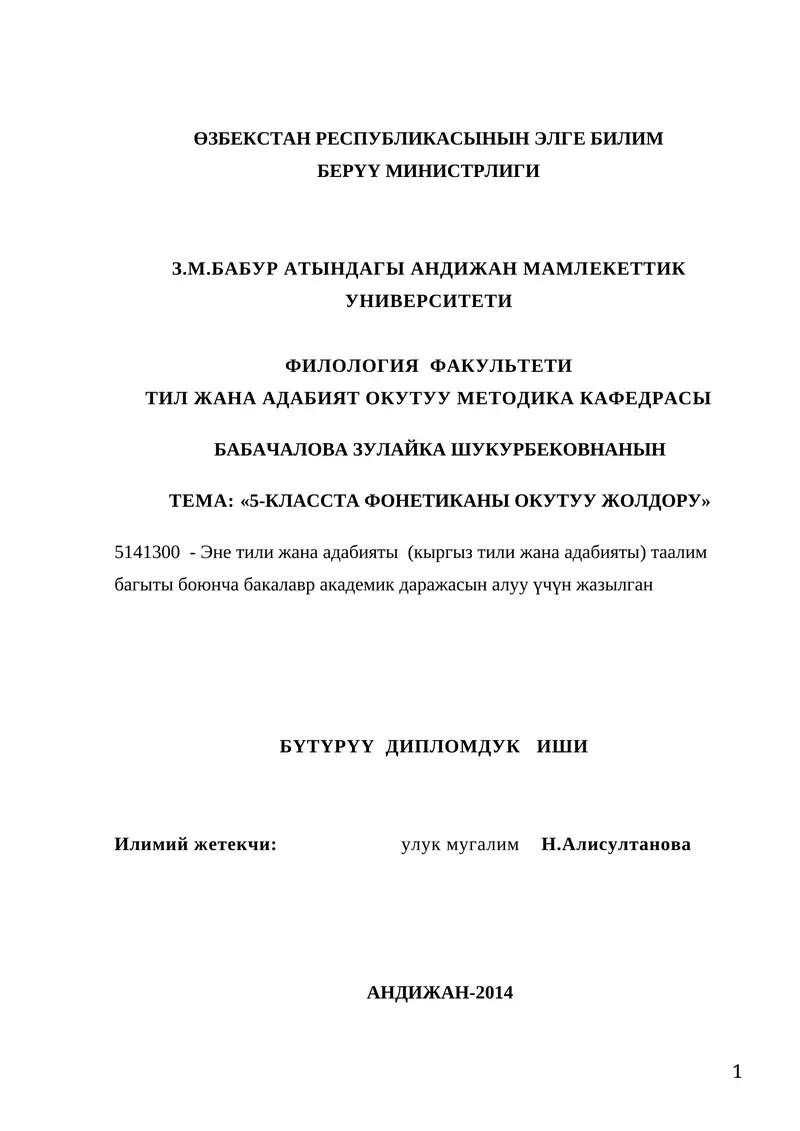 ӨЗБЕКСТАН РЕСПУБЛИКАСЫНЫН ЭЛГЕ БИЛИМ БЕРҮҮ МИНИСТРЛИГИ

З.М.БАБУР АТЫНДАГЫ АНДИЖАН МАМЛЕКЕТТИК УНИВЕРСИТЕТИ

ФИЛОЛОГИЯ ФАКУЛЬТЕТИ
ТИЛ ЖАНА АДАБИЯТ ОКУТУУ МЕТОДИКА КАФЕДРАСЫ

БАБАЧАЛОВА ЗУЛАЙКА ШУКУРБЕКОВНАНЫН

ТЕМА: «5-КЛАССТА ФОНЕТИКАНЫ ОКУТУУ ЖОЛДОРУ»

5141300 - Эне тили жана адабияты (кыргыз тили жана адабияты) таалим багыты боюнча бакалавр академик даражасын алуу үчүн жазылган

БҮТҮРҮҮ ДИПЛОМДУК ИШИ

Илимий жетекчи: улук мугалим Н.Алисултанова

АНДИЖАН-2014

1